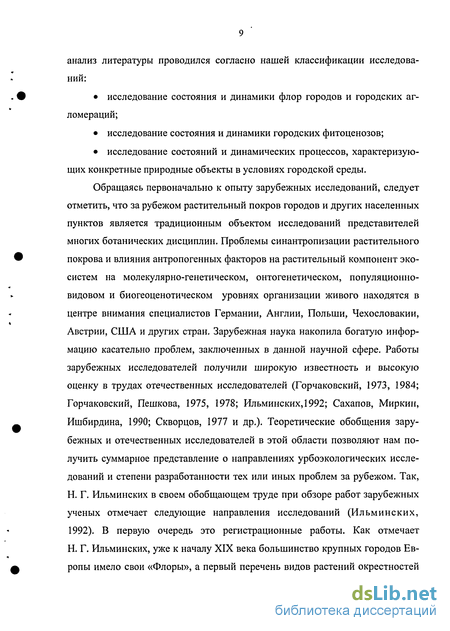 9

анализ литературы проводился согласно нашей классификации исследований:

• исследование состояния и динамики флор городов и городских агломераций;

• исследование состояния и динамики городских фитоценозов;

• исследование состояний и динамических процессов, характеризующих конкретные природные объекты в условиях городской среды.

Обращаясь первоначально к опыту зарубежных исследований, следует отметить, что за рубежом растительный покров городов и других населенных пунктов является традиционным объектом исследований представителей многих ботанических дисциплин. Проблемы синантропизации растительного покрова и влияния антропогенных факторов на растительный компонент экосистем на молекулярно-генетическом, онтогенетическом, популяционно-видовом и биогеоценотическом уровнях организации живого находятся в центре внимания специалистов Германии, Англии, Польши, Чехословакии, Австрии, США и других стран. Зарубежная наука накопила богатую информацию касательно проблем, заключенных в данной научной сфере. Работы зарубежных исследователей получили широкую известность и высокую оценку в трудах отечественных исследователей (Горчаковский, 1973, 1984; Горчаковский, Пешкова, 1975, 1978; Ильминских,1992; Сахапов, Миркин, Ишбирдина, 1990; Скворцов, 1977 и др.). Теоретические обобщения зарубежных и отечественных исследователей в этой области позволяют нам получить суммарное представление о направлениях урбоэкологических исследований и степени разработанности тех или иных проблем за рубежом. Так, Н. Г. Ильминских в своем обобщающем труде при обзоре работ зарубежных ученых отмечает следующие направления исследований (Ильминских, 1992). В первую очередь это регистрационные работы. Как отмечает Н. Г. Ильминских, уже к началу XIX века большинство крупных городов Европы имело свои «Флоры», а первый перечень видов растений окрестностей

dsLib.net
библиотека диссертаций